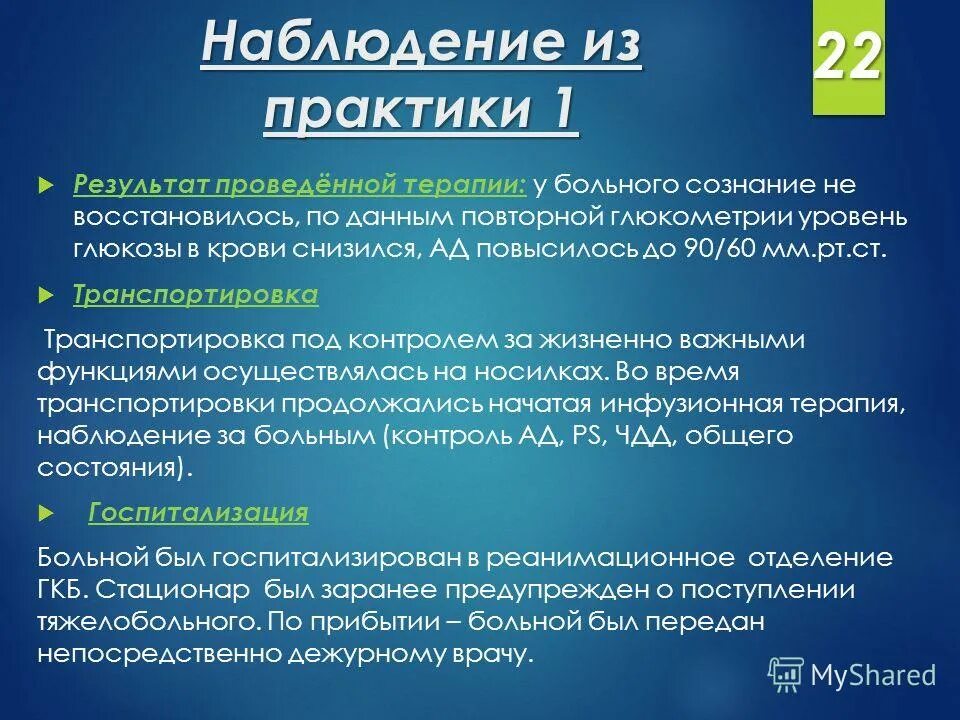 Наблюдение из практики 1

22

Результат проведённой терапии: у больного сознание не восстановилось, по данным повторной глюкометрии уровень глюкозы в крови снизился, АД повысилось до 90/60 мм.рт.ст.

Транспортировка

Транспортировка под контролем за жизненно важными функциями осуществлялась на носилках. Во время транспортировки продолжались начатая инфузионная терапия, наблюдение за больным (контроль АД, PS, ЧДД, общего состояния).

Госпитализация

Больной был госпитализирован в реанимационное отделение ГКБ. Стационар был заранее предупрежден о поступлении тяжелобольного. По прибытии – больной был передан непосредственно дежурному врачу.

MyShared